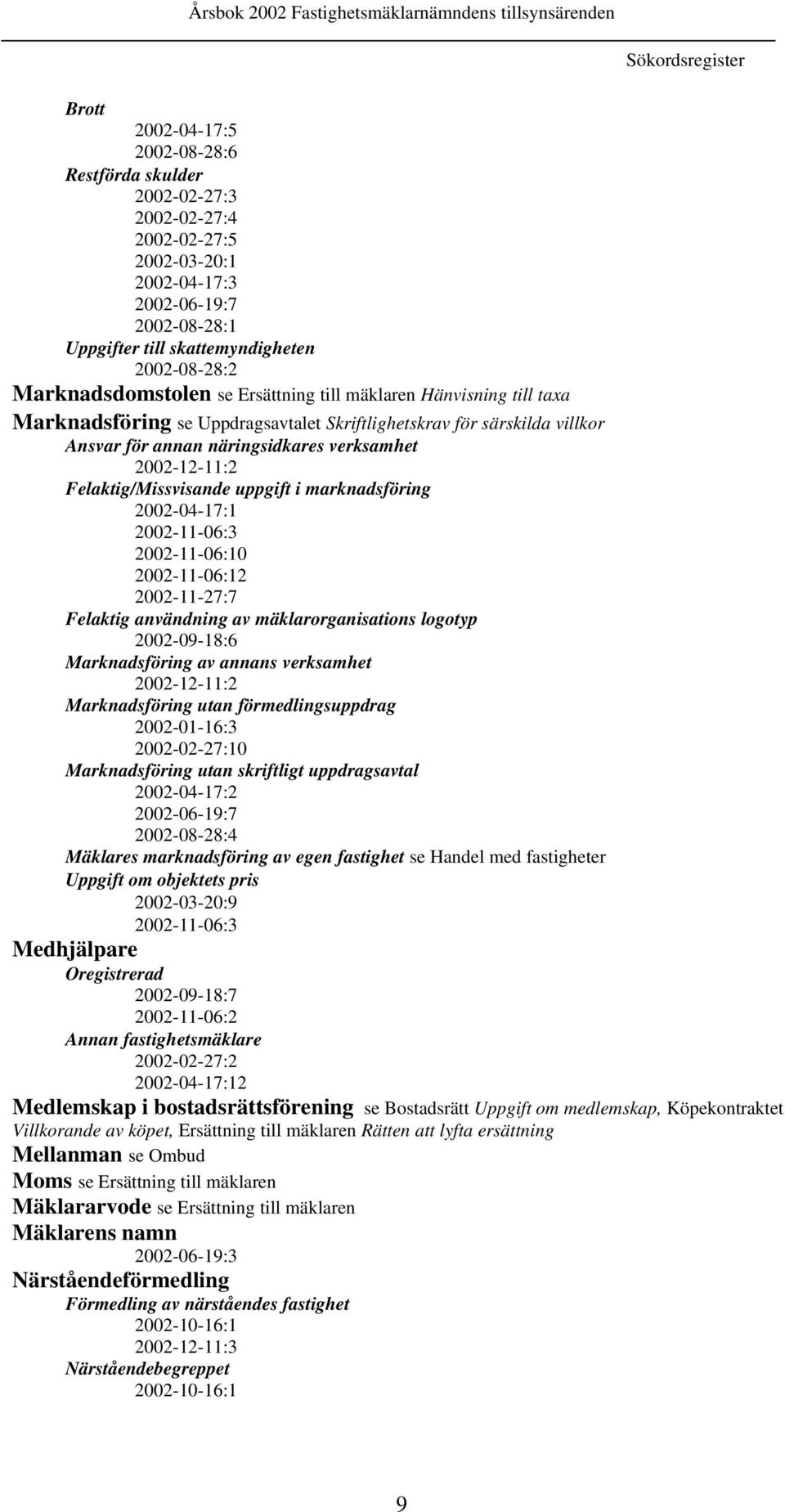 Årsbok 2002 Fastighetsmäklarnämndens tillsynsärenden

Sökordsregister

Brott
2002-04-17:5
2002-08-28:6
Restförda skulder
2002-02-27:3
2002-02-27:4
2002-02-27:5
2002-03-20:1
2002-04-17:3
2002-06-19:7
2002-08-28:1
Uppgifter till skattemyndigheten
2002-08-28:2
Marknadsdomstolen se Ersättning till mäklaren Hänvisning till taxa
Marknadsföring se Uppdragsavtalet Skriftlighetskrav för särskilda villkor
Ansvar för annan näringsidkares verksamhet
2002-12-11:2
Felaktig/Missvisande uppgift i marknadsföring
2002-04-17:1
2002-11-06:3
2002-11-06:10
2002-11-06:12
2002-11-27:7
Felaktig användning av mäklarorganisations logotyp
2002-09-18:6
Marknadsföring av annans verksamhet
2002-12-11:2
Marknadsföring utan förmedlingsuppdrag
2002-01-16:3
2002-02-27:10
Marknadsföring utan skriftligt uppdragsavtal
2002-04-17:2
2002-06-19:7
2002-08-28:4
Mäklares marknadsföring av egen fastighet se Handel med fastigheter
Uppgift om objektets pris
2002-03-20:9
2002-11-06:3
Medhjälpare
Oregistrerad
2002-09-18:7
2002-11-06:2
Annan fastighetsmäklare
2002-02-27:2
2002-04-17:12
Medlemskap i bostadsrättsförening se Bostadsrätt Uppgift om medlemskap, Köpekontraktet Villkorande av köpet, Ersättning till mäklaren Rätten att lyfta ersättning
Mellanman se Ombud
Moms se Ersättning till mäklaren
Mäklararvode se Ersättning till mäklaren
Mäklarens namn
2002-06-19:3
Närståendeförmedling
Förmedling av närståendes fastighet
2002-10-16:1
2002-12-11:3
Närståendebegreppet
2002-10-16:1

9